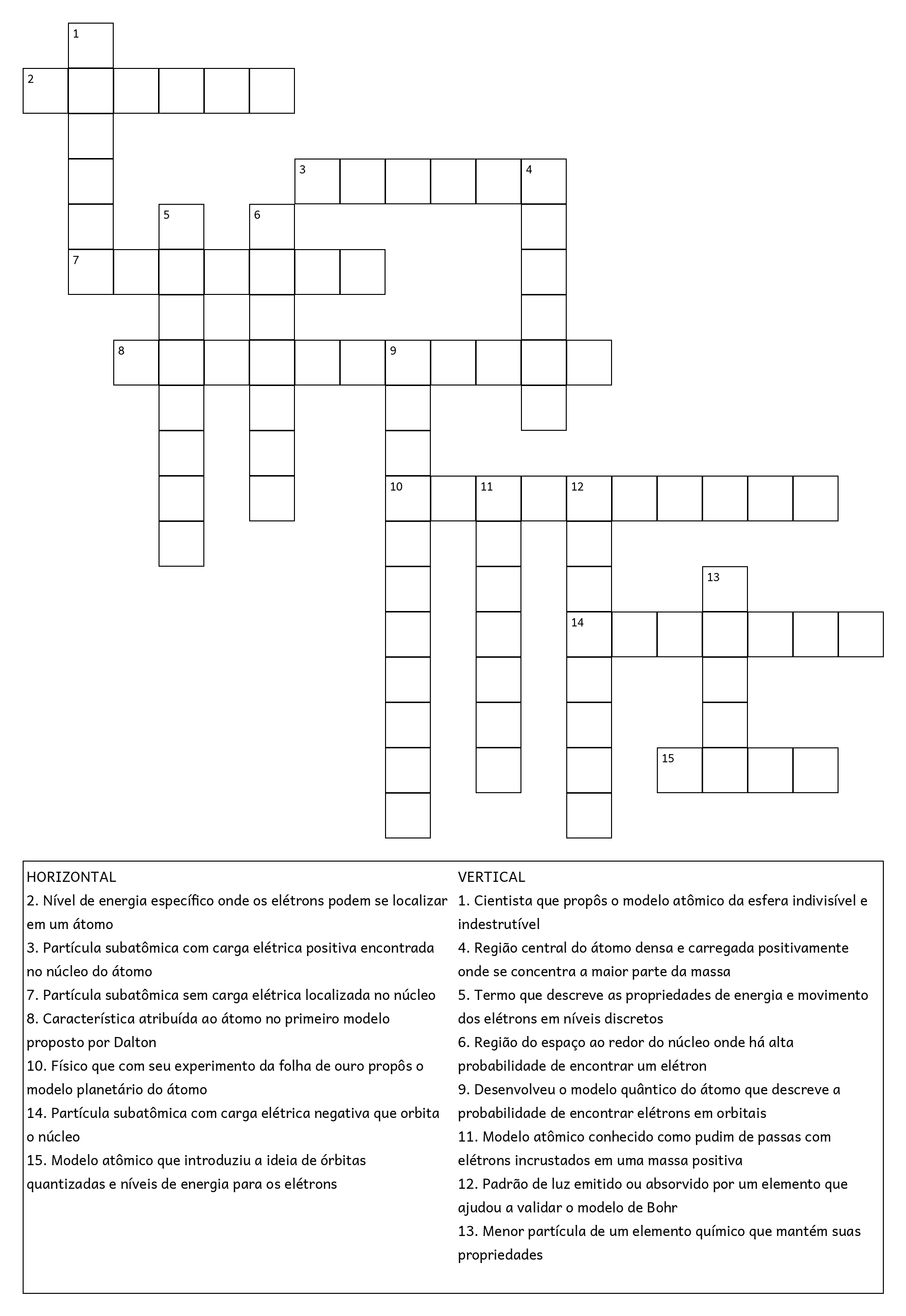 1
2
3 4
5 6
7
8 9
10 11 12
13
14
15

HORIZONTAL
2. Nível de energia específico onde os elétrons podem se localizar em um átomo
3. Partícula subatômica com carga elétrica positiva encontrada no núcleo do átomo
7. Partícula subatômica sem carga elétrica localizada no núcleo
8. Característica atribuída ao átomo no primeiro modelo proposto por Dalton
10. Físico que com seu experimento da folha de ouro propôs o modelo planetário do átomo
14. Partícula subatômica com carga elétrica negativa que orbita o núcleo
15. Modelo atômico que introduziu a ideia de órbitas quantizadas e níveis de energia para os elétrons

VERTICAL
1. Cientista que propôs o modelo atômico da esfera indivisível e indestrutível
4. Região central do átomo densa e carregada positivamente onde se concentra a maior parte da massa
5. Termo que descreve as propriedades de energia e movimento dos elétrons em níveis discretos
6. Região do espaço ao redor do núcleo onde há alta probabilidade de encontrar um elétron
9. Desenvolveu o modelo quântico do átomo que descreve a probabilidade de encontrar elétrons em orbitais
11. Modelo atômico conhecido como pudim de passas com elétrons incrustados em uma massa positiva
12. Padrão de luz emitido ou absorvido por um elemento que ajudou a validar o modelo de Bohr
13. Menor partícula de um elemento químico que mantém suas propriedades